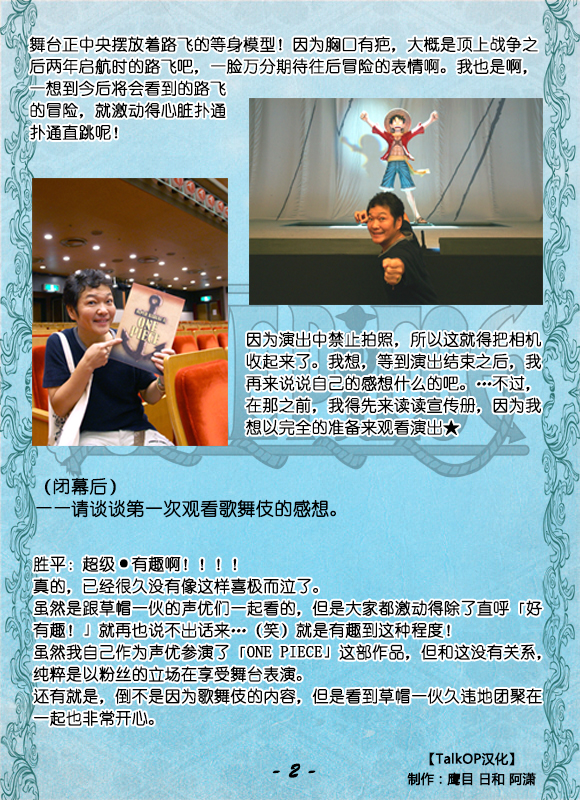 舞台正中央摆放着路飞的等身模型！因为胸口有疤，大概是顶上战争之后两年启航时的路飞吧，一脸万分期待往后冒险的表情啊。我也是啊，一想到今后将会看到的路飞的冒险，就激动得心脏扑通扑通直跳呢！

ONE PIECE

因为演出中禁止拍照，所以这就得把相机收起来了。我想，等到演出结束之后，我再来说说自己的感想什么的吧。…不过，在那之前，我得先来读读宣传册，因为我想以完全的准备来观看演出★

（闭幕后）
——请谈谈第一次观看歌舞伎的感想。

胜平：超级●有趣啊！！！！
真的，已经很久没有像这样喜极而泣了。
虽然是跟草帽一伙的声优们一起看的，但是大家都激动得除了直呼「好有趣！」就再也说不出话来…（笑）就是有趣到这种程度！
虽然我自己作为声优参演了「ONE PIECE」这部作品，但和这没有关系，纯粹是以粉丝的立场在享受舞台表演。
还有就是，倒不是因为歌舞伎的内容，但是看到草帽一伙久违地团聚在一起也非常开心。

- 2 -

【TalkOP汉化】
制作：鹰目 日和 阿潇